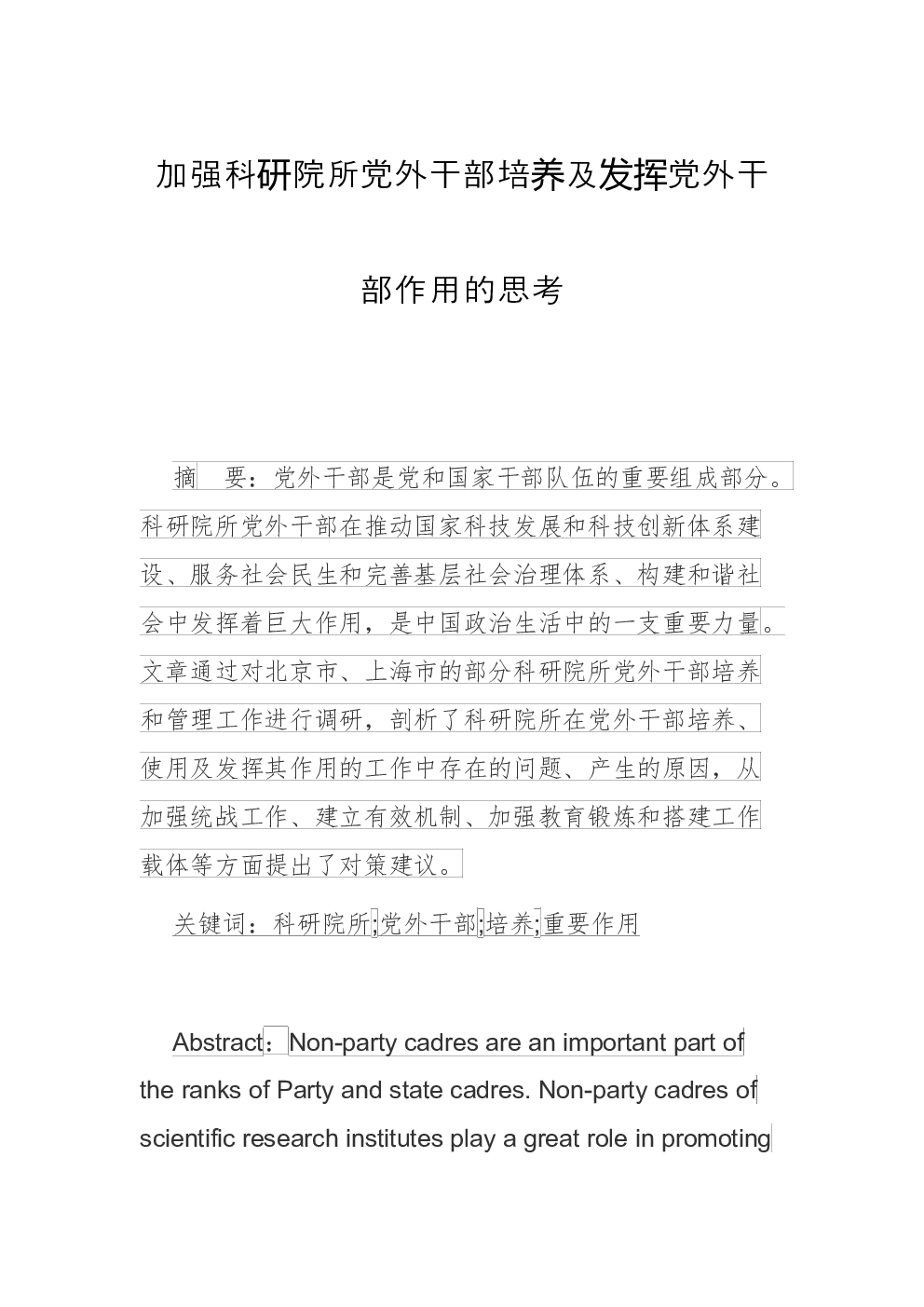 加强科研院所党外干部培养及发挥党外干部作用的思考

摘　要：党外干部是党和国家干部队伍的重要组成部分。科研院所党外干部在推动国家科技发展和科技创新体系建设、服务社会民生和完善基层社会治理体系、构建和谐社会中发挥着巨大作用，是中国政治生活中的一支重要力量。文章通过对北京市、上海市的部分科研院所党外干部培养和管理工作进行调研，剖析了科研院所在党外干部培养、使用及发挥其作用的工作中存在的问题、产生的原因，从加强统战工作、建立有效机制、加强教育锻炼和搭建工作载体等方面提出了对策建议。

关键词：科研院所;党外干部;培养;重要作用

Abstract：Non-party cadres are an important part of the ranks of Party and state cadres. Non-party cadres of scientific research institutes play a great role in promoting